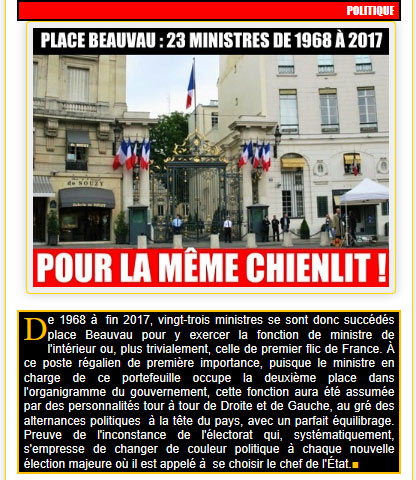 POLITIQUE

PLACE BEAUVAU : 23 MINISTRES DE 1968 À 2017

de SOUZY

POUR LA MÊME CHIENLIT !

De 1968 à fin 2017, vingt-trois ministres se sont donc succédés place Beauvau pour y exercer la fonction de ministre de l'intérieur ou, plus trivialement, celle de premier flic de France. À ce poste régalien de première importance, puisque le ministre en charge de ce portefeuille occupe la deuxième place dans l'organigramme du gouvernement, cette fonction aura été assumée par des personnalités tour à tour de Droite et de Gauche, au gré des alternances politiques à la tête du pays, avec un parfait équilibrage. Preuve de l'inconstance de l'électorat qui, systématiquement, s'empresse de changer de couleur politique à chaque nouvelle élection majeure où il est appelé à se choisir le chef de l'État.